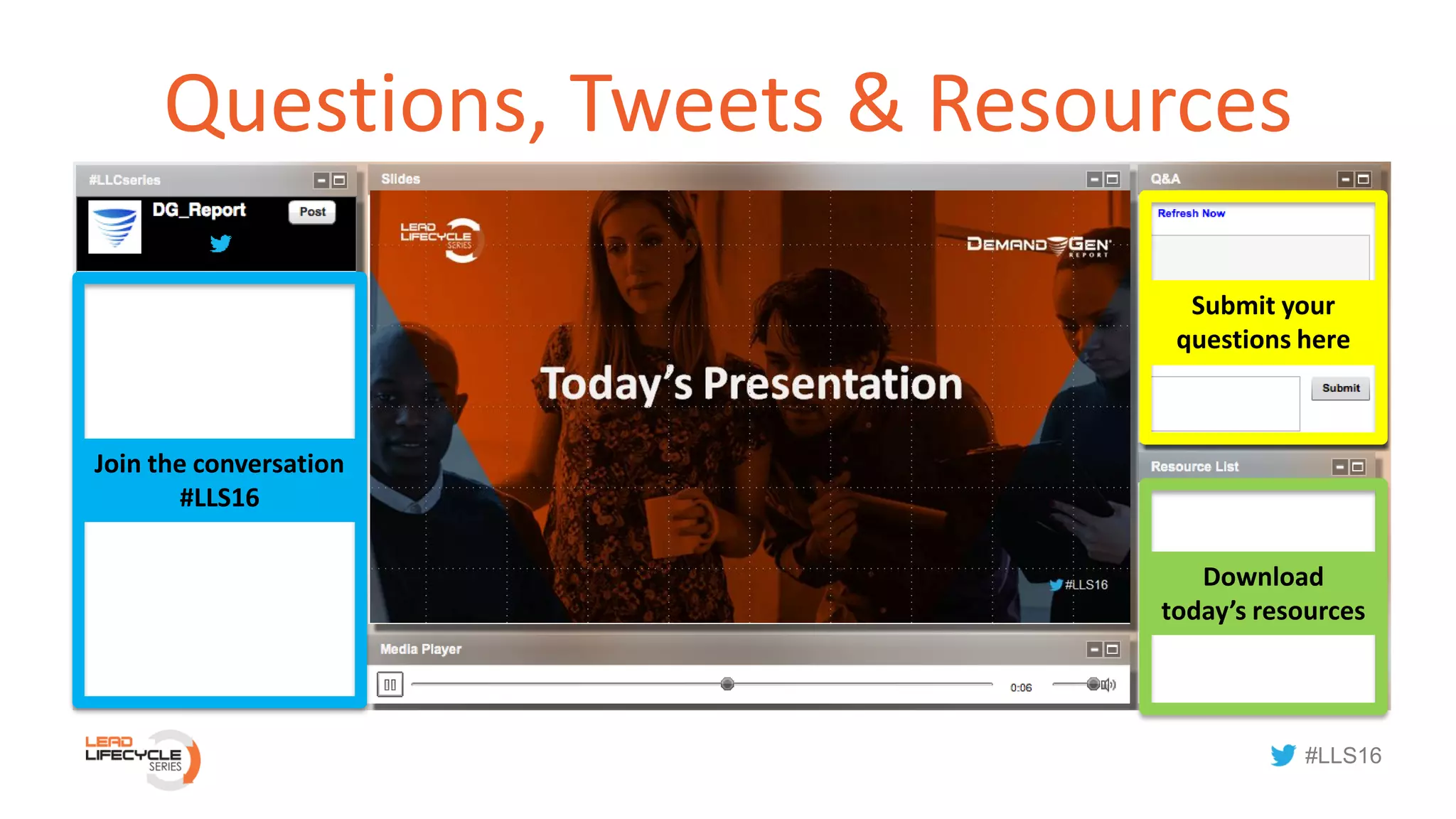 Questions, Tweets & Resources

#LLCseries

DG_Report

Post

Join the conversation #LLS16

Slides

LEAD LIFECYCLE SERIES

DEMAND GEN REPORT

Today's Presentation

#LLS16

Media Player

0:06

Q&A

Refresh Now

Submit your questions here

Submit

Resource List

Download today's resources

LEAD LIFECYCLE SERIES

#LLS16